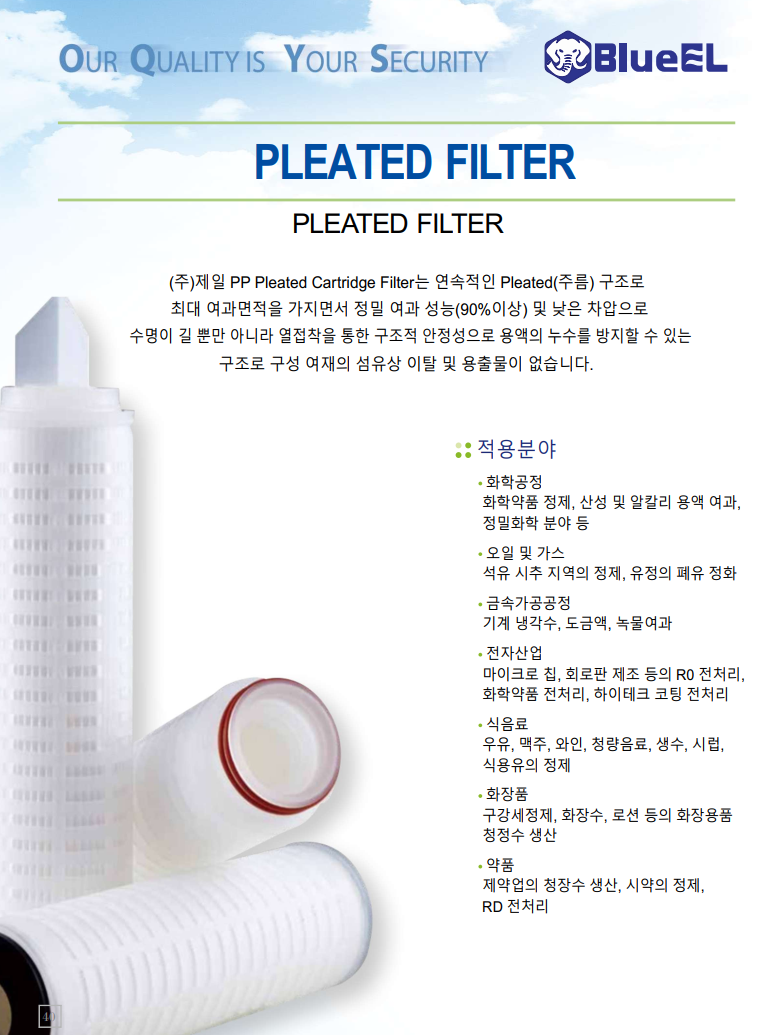 OUR QUALITY IS YOUR SECURITY

BlueEL

PLEATED FILTER

PLEATED FILTER

(주)제일 PP Pleated Cartridge Filter는 연속적인 Pleated(주름) 구조로 최대 여과면적을 가지면서 정밀 여과 성능(90%이상) 및 낮은 차압으로 수명이 길 뿐만 아니라 열접착을 통한 구조적 안정성으로 용액의 누수를 방지할 수 있는 구조로 구성 여재의 섬유상 이탈 및 용출물이 없습니다.

적용분야

• 화학공정
화학약품 정제, 산성 및 알칼리 용액 여과, 정밀화학 분야 등

• 오일 및 가스
석유 시추 지역의 정제, 유정의 폐유 정화

• 금속가공공정
기계 냉각수, 도금액, 녹물여과

• 전자산업
마이크로 칩, 회로판 제조 등의 R0 전처리, 화학약품 전처리, 하이테크 코팅 전처리

• 식음료
우유, 맥주, 와인, 청량음료, 생수, 시럽, 식용유의 정제

• 화장품
구강세정제, 화장수, 로션 등의 화장용품 청정수 생산

• 약품
제약업의 청장수 생산, 시약의 정제, RD 전처리

40